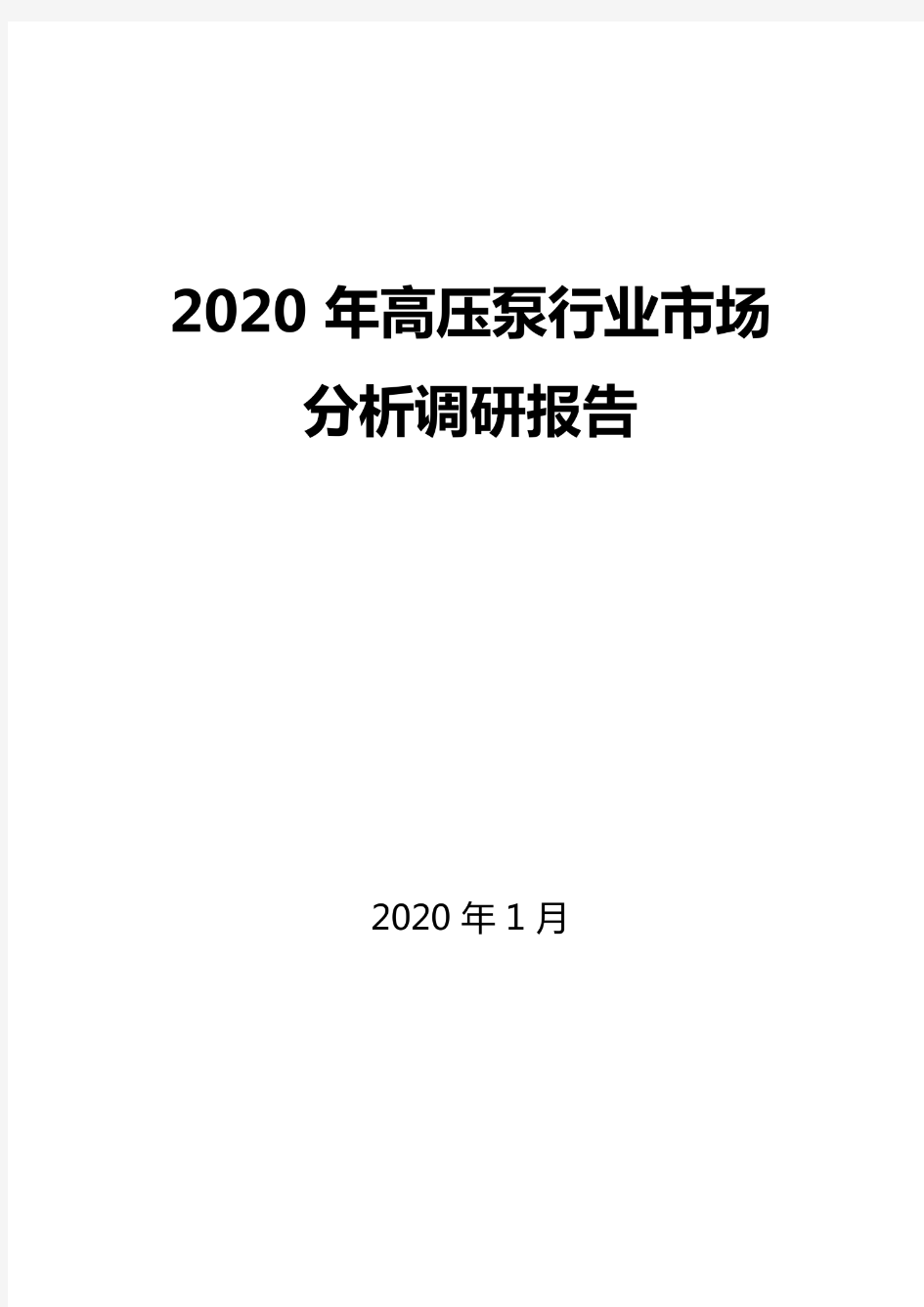 2020 年高压泵行业市场分析调研报告

2020 年 1 月